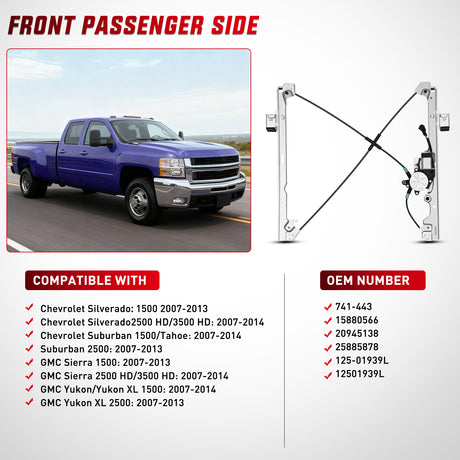 FRONT PASSENGER SIDE

COMPATIBLE WITH

✓ Chevrolet Silverado: 1500 2007-2013
✓ Chevrolet Silverado2500 HD/3500 HD: 2007-2014
✓ Chevrolet Suburban 1500/Tahoe: 2007-2014
✓ Suburban 2500: 2007-2013
✓ GMC Sierra 1500: 2007-2013
✓ GMC Sierra 2500 HD/3500 HD: 2007-2014
✓ GMC Yukon/Yukon XL 1500: 2007-2014
✓ GMC Yukon XL 2500: 2007-2013

OEM NUMBER

✓ 741-443
✓ 15880566
✓ 20945138
✓ 25885878
✓ 125-01939L
✓ 12501939L